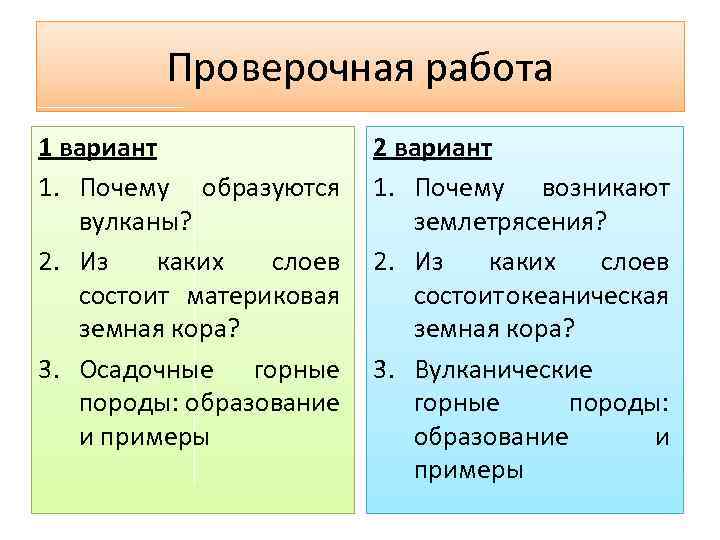 Проверочная работа

1 вариант
1. Почему образуются вулканы?
2. Из каких слоев состоит материковая земная кора?
3. Осадочные горные породы: образование и примеры

2 вариант
1. Почему возникают землетрясения?
2. Из каких слоев состоитокеаническая земная кора?
3. Вулканические горные породы: образование и примеры